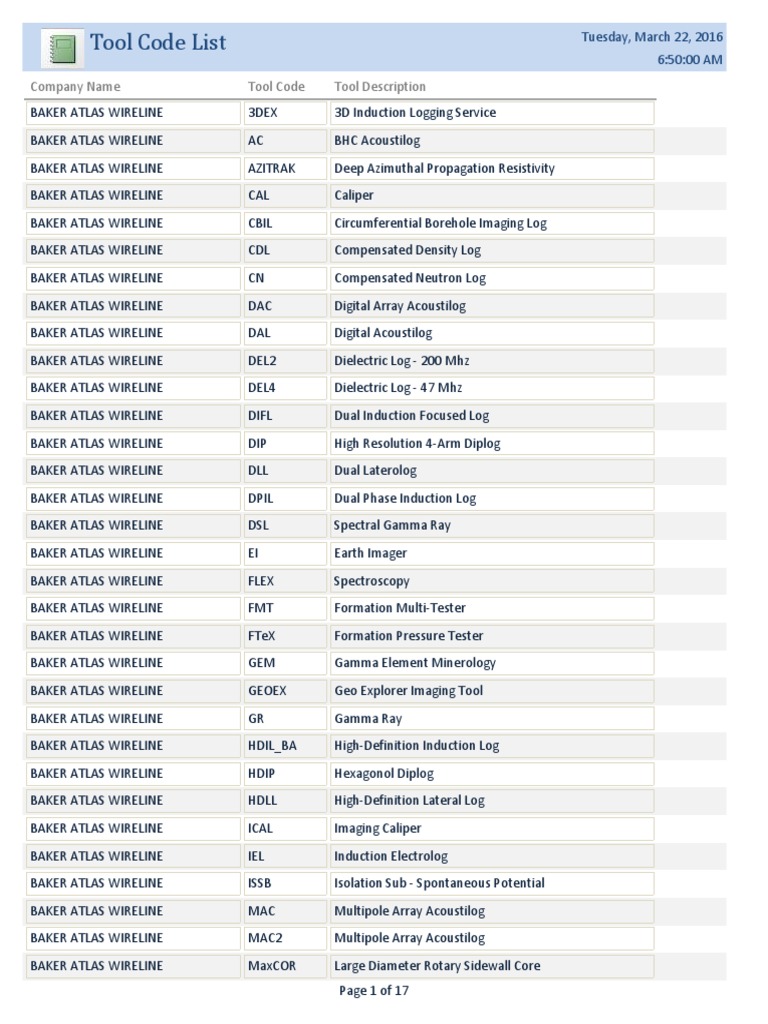 Tool Code List

Tuesday, March 22, 2016
6:50:00 AM

| Company Name | Tool Code | Tool Description |
|---|---|---|
| BAKER ATLAS WIRELINE | 3DEX | 3D Induction Logging Service |
| BAKER ATLAS WIRELINE | AC | BHC Acoustilog |
| BAKER ATLAS WIRELINE | AZITRAK | Deep Azimuthal Propagation Resistivity |
| BAKER ATLAS WIRELINE | CAL | Caliper |
| BAKER ATLAS WIRELINE | CBIL | Circumferential Borehole Imaging Log |
| BAKER ATLAS WIRELINE | CDL | Compensated Density Log |
| BAKER ATLAS WIRELINE | CN | Compensated Neutron Log |
| BAKER ATLAS WIRELINE | DAC | Digital Array Acoustilog |
| BAKER ATLAS WIRELINE | DAL | Digital Acoustilog |
| BAKER ATLAS WIRELINE | DEL2 | Dielectric Log - 200 Mhz |
| BAKER ATLAS WIRELINE | DEL4 | Dielectric Log - 47 Mhz |
| BAKER ATLAS WIRELINE | DIFL | Dual Induction Focused Log |
| BAKER ATLAS WIRELINE | DIP | High Resolution 4-Arm Diplog |
| BAKER ATLAS WIRELINE | DLL | Dual Laterolog |
| BAKER ATLAS WIRELINE | DPIL | Dual Phase Induction Log |
| BAKER ATLAS WIRELINE | DSL | Spectral Gamma Ray |
| BAKER ATLAS WIRELINE | EI | Earth Imager |
| BAKER ATLAS WIRELINE | FLEX | Spectroscopy |
| BAKER ATLAS WIRELINE | FMT | Formation Multi-Tester |
| BAKER ATLAS WIRELINE | FTeX | Formation Pressure Tester |
| BAKER ATLAS WIRELINE | GEM | Gamma Element Minerology |
| BAKER ATLAS WIRELINE | GEOEX | Geo Explorer Imaging Tool |
| BAKER ATLAS WIRELINE | GR | Gamma Ray |
| BAKER ATLAS WIRELINE | HDIL_BA | High-Definition Induction Log |
| BAKER ATLAS WIRELINE | HDIP | Hexagonol Diplog |
| BAKER ATLAS WIRELINE | HDLL | High-Definition Lateral Log |
| BAKER ATLAS WIRELINE | ICAL | Imaging Caliper |
| BAKER ATLAS WIRELINE | IEL | Induction Electrolog |
| BAKER ATLAS WIRELINE | ISSB | Isolation Sub - Spontaneous Potential |
| BAKER ATLAS WIRELINE | MAC | Multipole Array Acoustilog |
| BAKER ATLAS WIRELINE | MAC2 | Multipole Array Acoustilog |
| BAKER ATLAS WIRELINE | MaxCOR | Large Diameter Rotary Sidewall Core |

Page 1 of 17